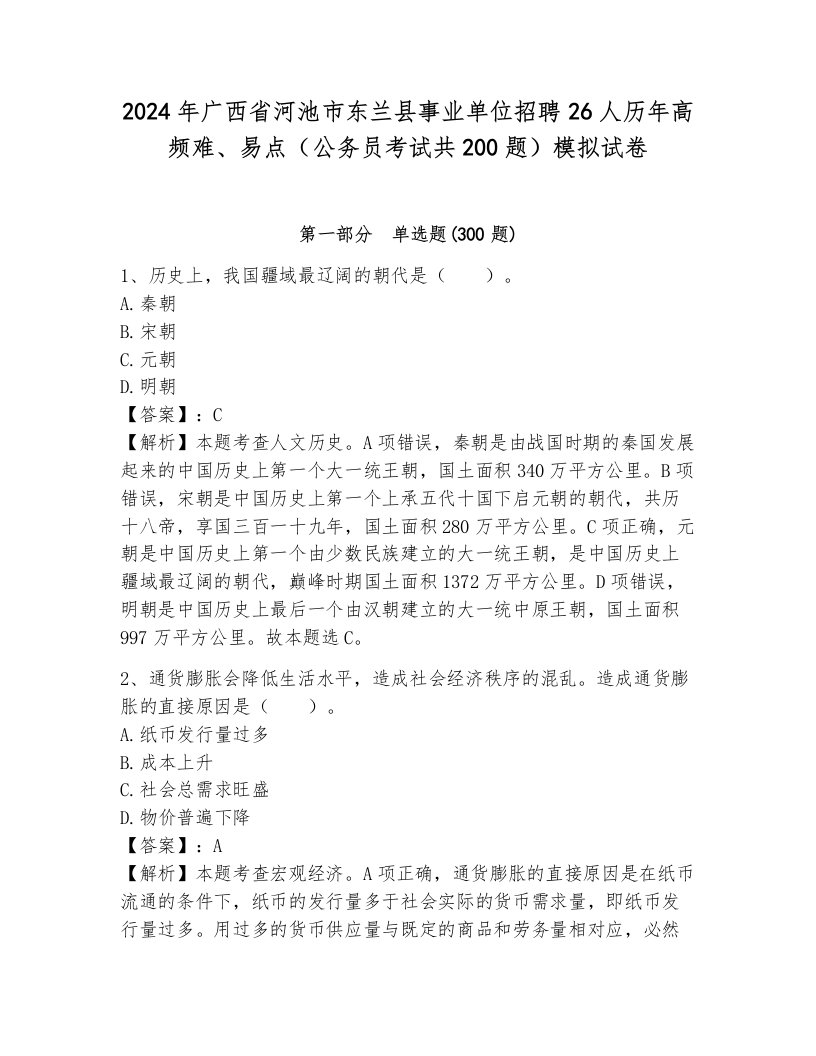 2024年广西省河池市东兰县事业单位招聘26人历年高频难、易点（公务员考试共200题）模拟试卷

第一部分　单选题(300题)

1、历史上，我国疆域最辽阔的朝代是（　　）。
A.秦朝
B.宋朝
C.元朝
D.明朝
【答案】：C
【解析】本题考查人文历史。A项错误，秦朝是由战国时期的秦国发展起来的中国历史上第一个大一统王朝，国土面积340万平方公里。B项错误，宋朝是中国历史上第一个上承五代十国下启元朝的朝代，共历十八帝，享国三百一十九年，国土面积280万平方公里。C项正确，元朝是中国历史上第一个由少数民族建立的大一统王朝，是中国历史上疆域最辽阔的朝代，巅峰时期国土面积1372万平方公里。D项错误，明朝是中国历史上最后一个由汉朝建立的大一统中原王朝，国土面积997万平方公里。故本题选C。

2、通货膨胀会降低生活水平，造成社会经济秩序的混乱。造成通货膨胀的直接原因是（　　）。
A.纸币发行量过多
B.成本上升
C.社会总需求旺盛
D.物价普遍下降
【答案】：A
【解析】本题考查宏观经济。A项正确，通货膨胀的直接原因是在纸币流通的条件下，纸币的发行量多于社会实际的货币需求量，即纸币发行量过多。用过多的货币供应量与既定的商品和劳务量相对应，必然